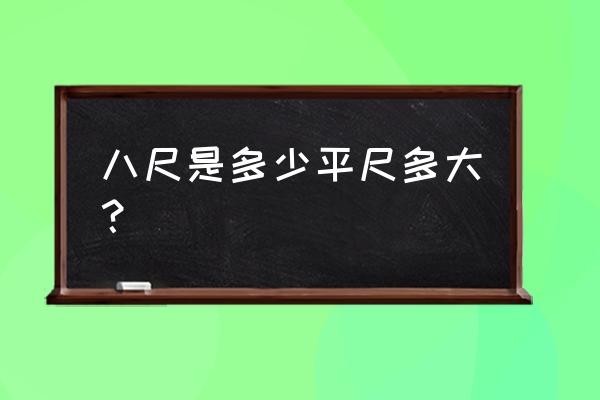 八尺是多少平尺多大？